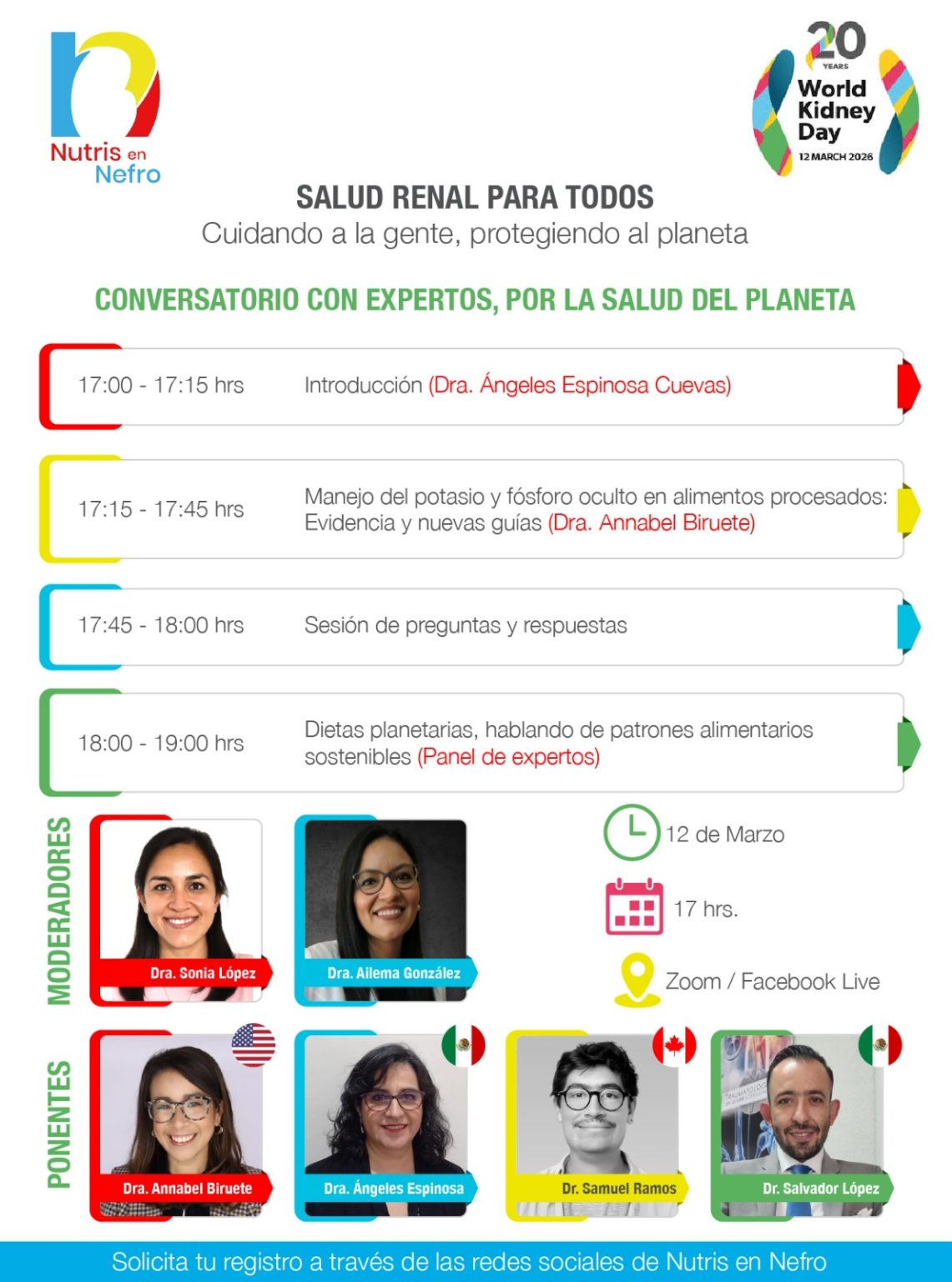 Nutris en Nefro

20 YEARS World Kidney Day 12 MARCH 2026

SALUD RENAL PARA TODOS

Cuidando a la gente, protegiendo al planeta

CONVERSATORIO CON EXPERTOS, POR LA SALUD DEL PLANETA

17:00 - 17:15 hrs Introducción (Dra. Ángeles Espinosa Cuevas)

17:15 - 17:45 hrs Manejo del potasio y fósforo oculto en alimentos procesados: Evidencia y nuevas guías (Dra. Annabel Biruete)

17:45 - 18:00 hrs Sesión de preguntas y respuestas

18:00 - 19:00 hrs Dietas planetarias, hablando de patrones alimentarios sostenibles (Panel de expertos)

MODERADORES

Dra. Sonia López

Dra. Ailema González

12 de Marzo

17 hrs.

Zoom / Facebook Live

PONENTES

Dra. Annabel Biruete

Dra. Ángeles Espinosa

Dr. Samuel Ramos

Dr. Salvador López

Solicita tu registro a través de las redes sociales de Nutris en Nefro